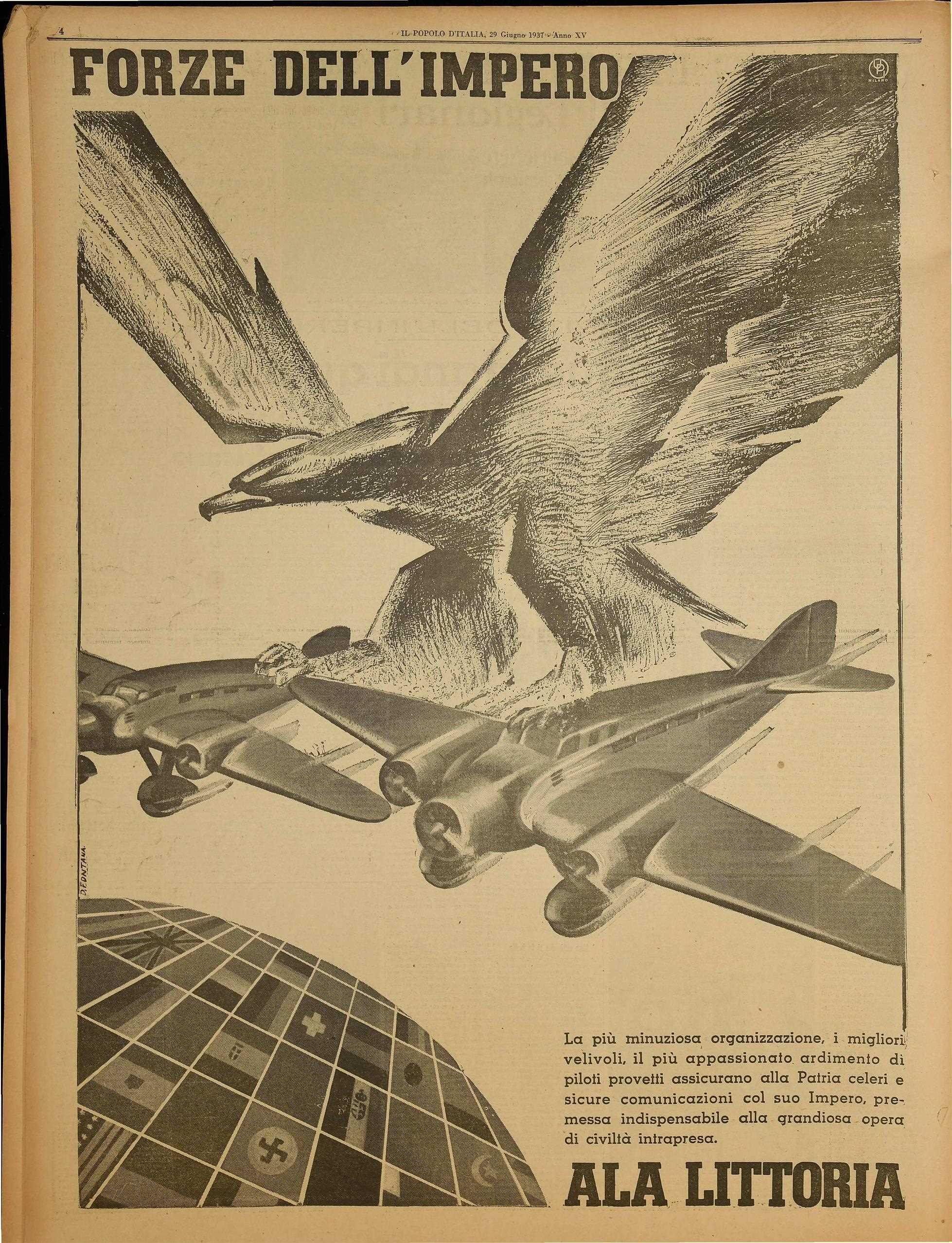 4 IL POPOLO D'ITALIA, 29 Giugno 1937 - Anno XV

FORZE DELL'IMPERO

MILANO

D.FONTANA

La più minuziosa organizzazione, i migliori velivoli, il più appassionato ardimento di piloti provetti assicurano alla Patria celeri e sicure comunicazioni col suo Impero, premessa indispensabile alla grandiosa opera di civiltà intrapresa.

ALA LITTORIA